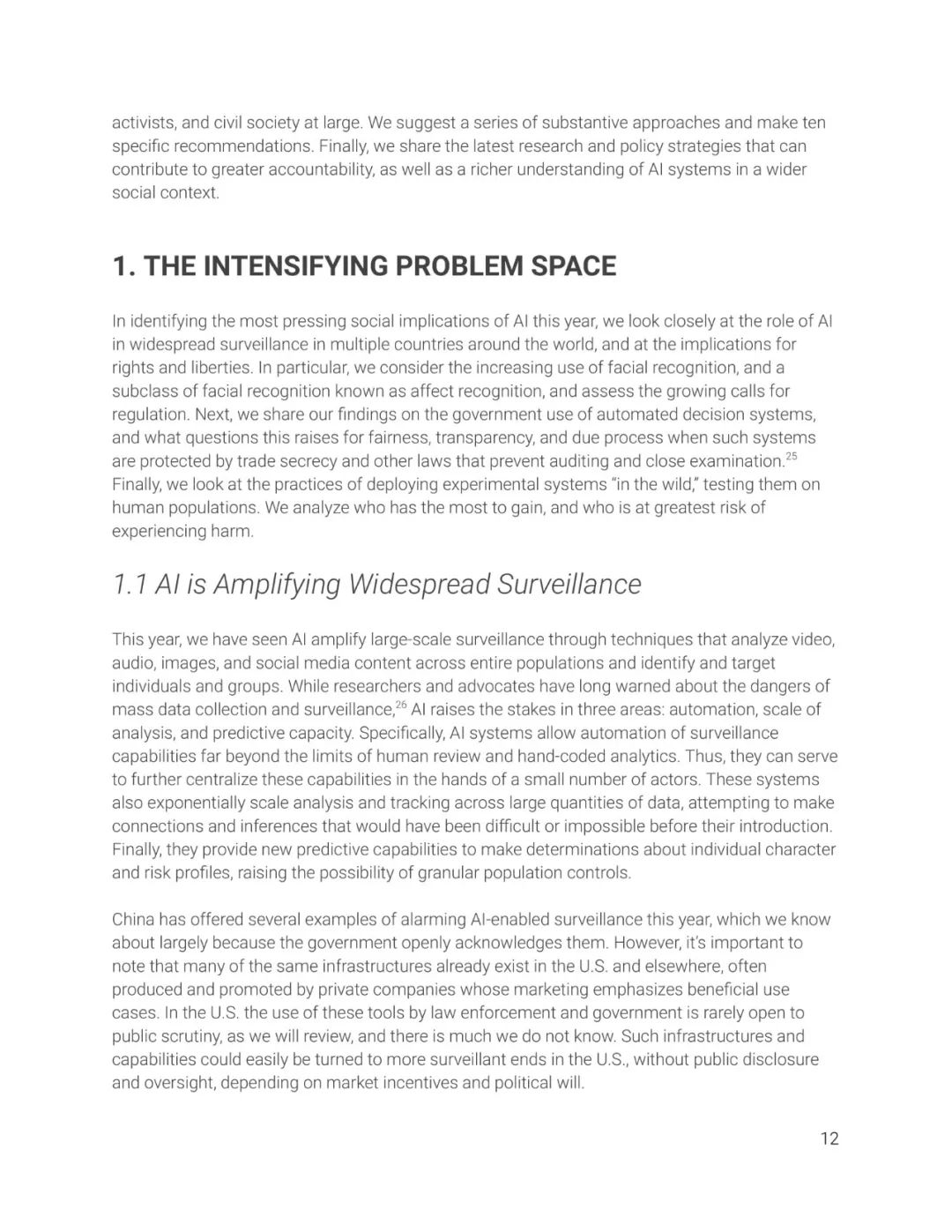 activists, and civil society at large. We suggest a series of substantive approaches and make ten specific recommendations. Finally, we share the latest research and policy strategies that can contribute to greater accountability, as well as a richer understanding of AI systems in a wider social context.

1. THE INTENSIFYING PROBLEM SPACE

In identifying the most pressing social implications of AI this year, we look closely at the role of AI in widespread surveillance in multiple countries around the world, and at the implications for rights and liberties. In particular, we consider the increasing use of facial recognition, and a subclass of facial recognition known as affect recognition, and assess the growing calls for regulation. Next, we share our findings on the government use of automated decision systems, and what questions this raises for fairness, transparency, and due process when such systems are protected by trade secrecy and other laws that prevent auditing and close examination.$^{25}$ Finally, we look at the practices of deploying experimental systems "in the wild," testing them on human populations. We analyze who has the most to gain, and who is at greatest risk of experiencing harm.

1.1 AI is Amplifying Widespread Surveillance

This year, we have seen AI amplify large-scale surveillance through techniques that analyze video, audio, images, and social media content across entire populations and identify and target individuals and groups. While researchers and advocates have long warned about the dangers of mass data collection and surveillance,$^{26}$ AI raises the stakes in three areas: automation, scale of analysis, and predictive capacity. Specifically, AI systems allow automation of surveillance capabilities far beyond the limits of human review and hand-coded analytics. Thus, they can serve to further centralize these capabilities in the hands of a small number of actors. These systems also exponentially scale analysis and tracking across large quantities of data, attempting to make connections and inferences that would have been difficult or impossible before their introduction. Finally, they provide new predictive capabilities to make determinations about individual character and risk profiles, raising the possibility of granular population controls.

China has offered several examples of alarming AI-enabled surveillance this year, which we know about largely because the government openly acknowledges them. However, it's important to note that many of the same infrastructures already exist in the U.S. and elsewhere, often produced and promoted by private companies whose marketing emphasizes beneficial use cases. In the U.S. the use of these tools by law enforcement and government is rarely open to public scrutiny, as we will review, and there is much we do not know. Such infrastructures and capabilities could easily be turned to more surveillant ends in the U.S., without public disclosure and oversight, depending on market incentives and political will.

12